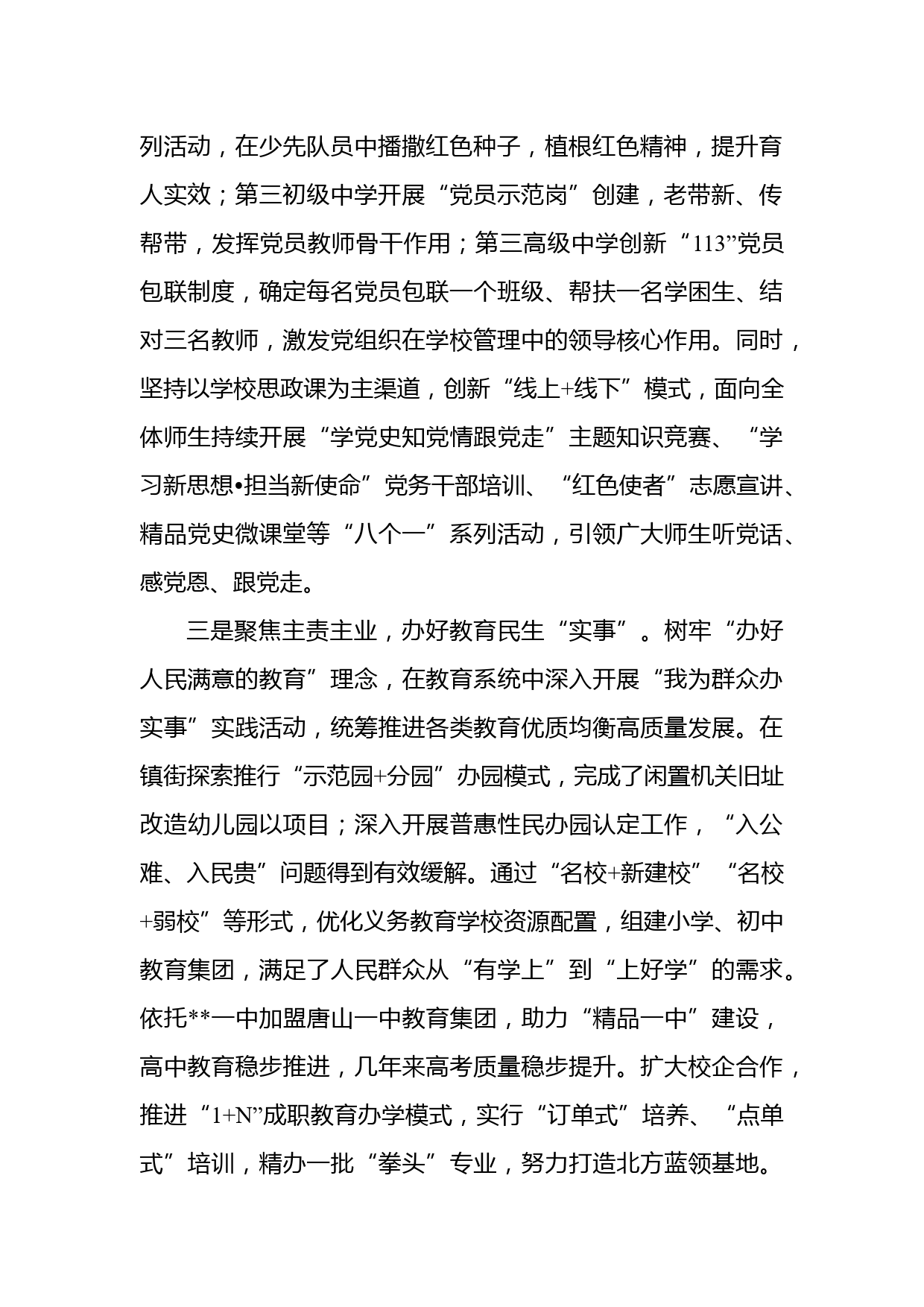 列活动，在少先队员中播撒红色种子，植根红色精神，提升育人实效；第三初级中学开展“党员示范岗”创建，老带新、传帮带，发挥党员教师骨干作用；第三高级中学创新“113”党员包联制度，确定每名党员包联一个班级、帮扶一名学困生、结对三名教师，激发党组织在学校管理中的领导核心作用。同时，坚持以学校思政课为主渠道，创新“线上+线下”模式，面向全体师生持续开展“学党史知党情跟党走”主题知识竞赛、“学习新思想•担当新使命”党务干部培训、“红色使者”志愿宣讲、精品党史微课堂等“八个一”系列活动，引领广大师生听党话、感党恩、跟党走。

三是聚焦主责主业，办好教育民生“实事”。树牢“办好人民满意的教育”理念，在教育系统中深入开展“我为群众办实事”实践活动，统筹推进各类教育优质均衡高质量发展。在镇街探索推行“示范园+分园”办园模式，完成了闲置机关旧址改造幼儿园以项目；深入开展普惠性民办园认定工作，“入公难、入民贵”问题得到有效缓解。通过“名校+新建校”“名校+弱校”等形式，优化义务教育学校资源配置，组建小学、初中教育集团，满足了人民群众从“有学上”到“上好学”的需求。依托**一中加盟唐山一中教育集团，助力“精品一中”建设，高中教育稳步推进，几年来高考质量稳步提升。扩大校企合作，推进“1+N”成职教育办学模式，实行“订单式”培养、“点单式”培训，精办一批“拳头”专业，努力打造北方蓝领基地。